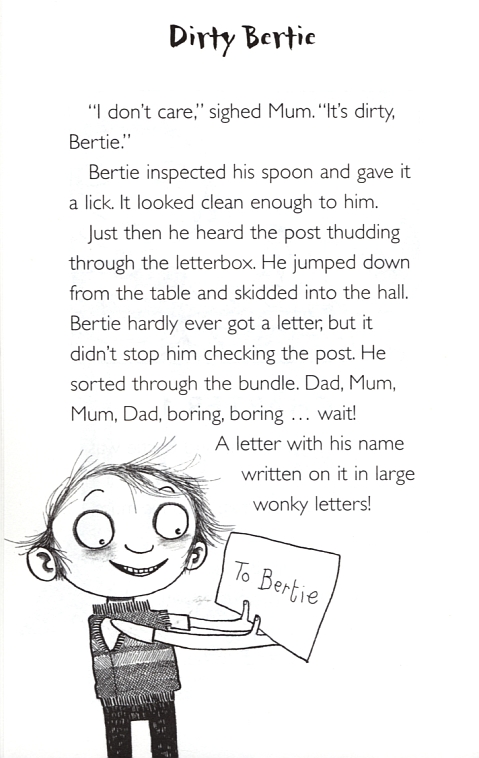 Dirty Bertie

"I don't care," sighed Mum. "It's dirty, Bertie."

Bertie inspected his spoon and gave it a lick. It looked clean enough to him.

Just then he heard the post thudding through the letterbox. He jumped down from the table and skidded into the hall. Bertie hardly ever got a letter, but it didn't stop him checking the post. He sorted through the bundle. Dad, Mum, Mum, Dad, boring, boring … wait! A letter with his name written on it in large wonky letters!

To Bertie